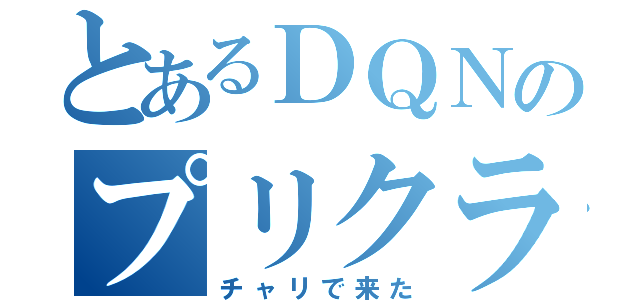 とあるＤＱＮの
プリクラ
チャリで来た